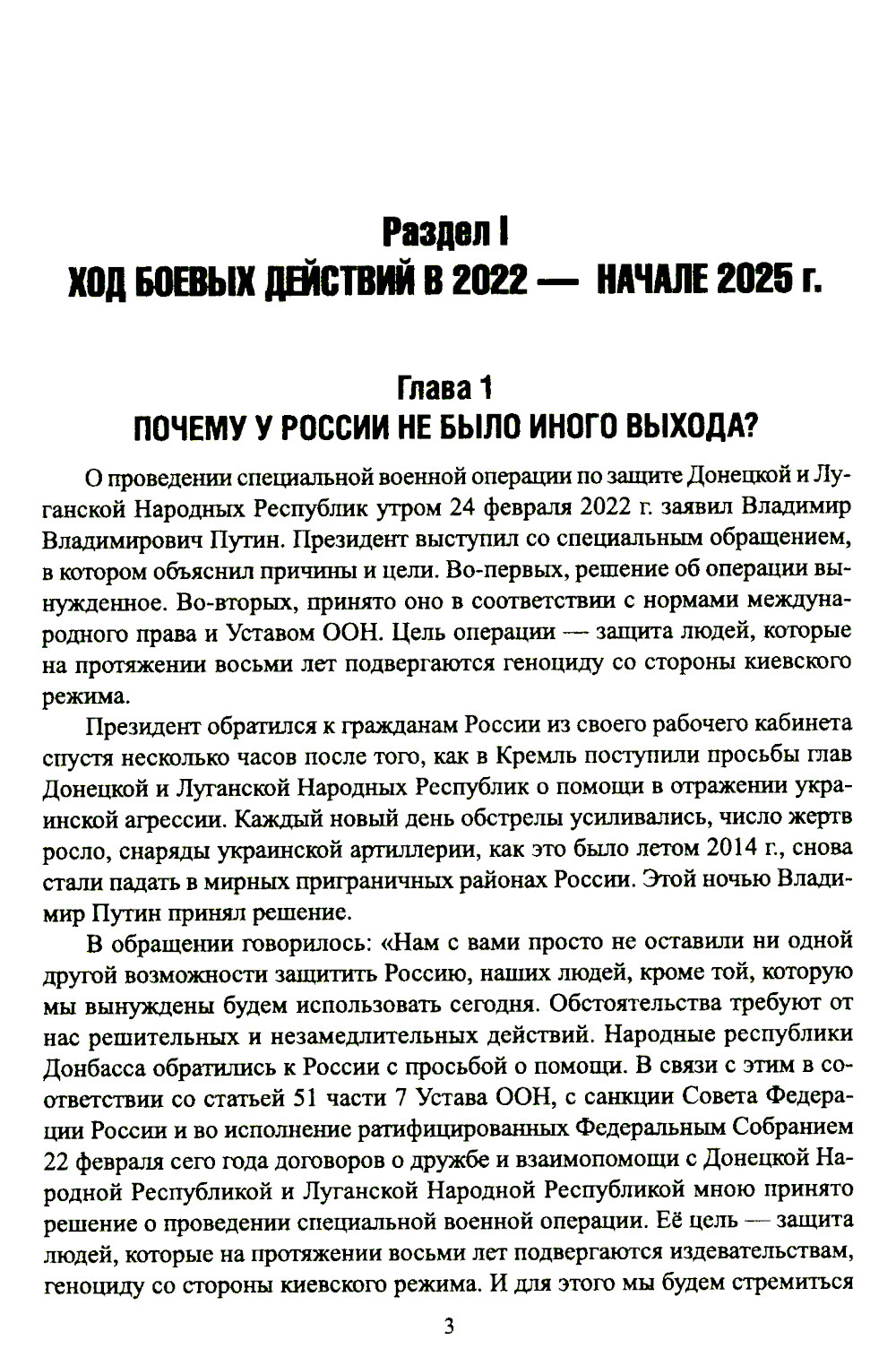 Раздел I
ХОД БОЕВЫХ ДЕЙСТВИЙ В 2022 — НАЧАЛЕ 2025 г.

Глава 1
ПОЧЕМУ У РОССИИ НЕ БЫЛО ИНОГО ВЫХОДА?

О проведении специальной военной операции по защите Донецкой и Луганской Народных Республик утром 24 февраля 2022 г. заявил Владимир Владимирович Путин. Президент выступил со специальным обращением, в котором объяснил причины и цели. Во-первых, решение об операции вынужденное. Во-вторых, принято оно в соответствии с нормами международного права и Уставом ООН. Цель операции — защита людей, которые на протяжении восьми лет подвергаются геноциду со стороны киевского режима.

Президент обратился к гражданам России из своего рабочего кабинета спустя несколько часов после того, как в Кремль поступили просьбы глав Донецкой и Луганской Народных Республик о помощи в отражении украинской агрессии. Каждый новый день обстрелы усиливались, число жертв росло, снаряды украинской артиллерии, как это было летом 2014 г., снова стали падать в мирных приграничных районах России. Этой ночью Владимир Путин принял решение.

В обращении говорилось: «Нам с вами просто не оставили ни одной другой возможности защитить Россию, наших людей, кроме той, которую мы вынуждены будем использовать сегодня. Обстоятельства требуют от нас решительных и незамедлительных действий. Народные республики Донбасса обратились к России с просьбой о помощи. В связи с этим в соответствии со статьей 51 части 7 Устава ООН, с санкции Совета Федерации России и во исполнение ратифицированных Федеральным Собранием 22 февраля сего года договоров о дружбе и взаимопомощи с Донецкой Народной Республикой и Луганской Народной Республикой мною принято решение о проведении специальной военной операции. Её цель — защита людей, которые на протяжении восьми лет подвергаются издевательствам, геноциду со стороны киевского режима. И для этого мы будем стремиться

3